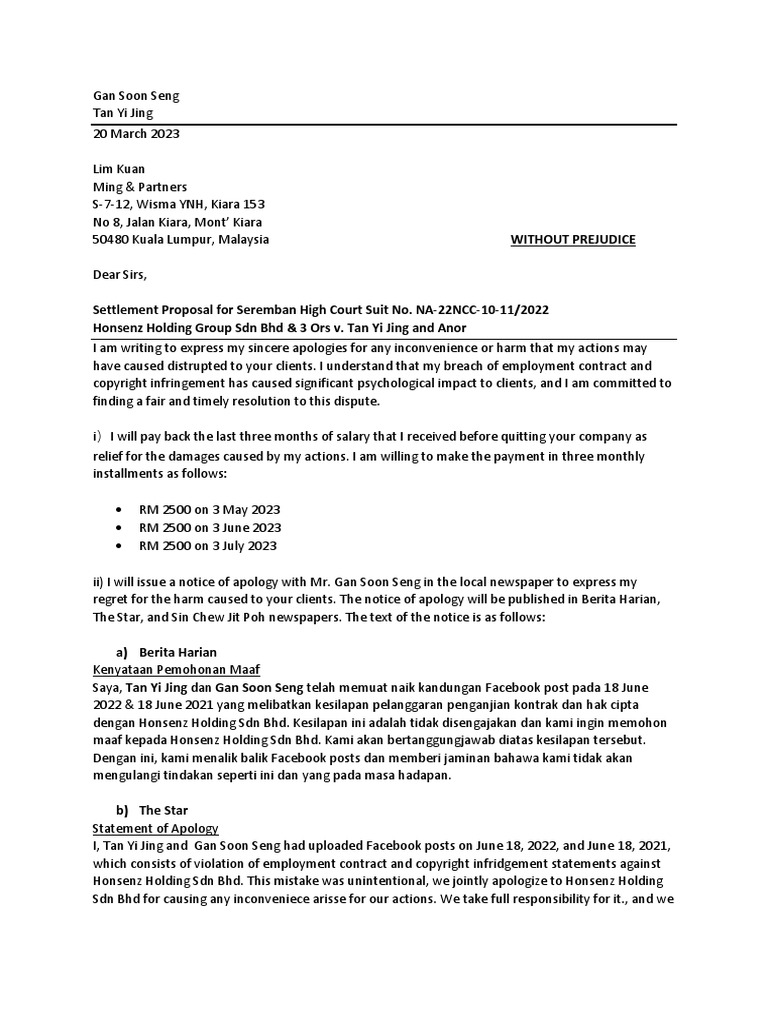 Gan Soon Seng
Tan Yi Jing
20 March 2023

Lim Kuan
Ming & Partners
S-7-12, Wisma YNH, Kiara 153
No 8, Jalan Kiara, Mont' Kiara
50480 Kuala Lumpur, Malaysia

WITHOUT PREJUDICE

Dear Sirs,

Settlement Proposal for Seremban High Court Suit No. NA-22NCC-10-11/2022
Honsenz Holding Group Sdn Bhd & 3 Ors v. Tan Yi Jing and Anor

I am writing to express my sincere apologies for any inconvenience or harm that my actions may have caused distrupted to your clients. I understand that my breach of employment contract and copyright infringement has caused significant psychological impact to clients, and I am committed to finding a fair and timely resolution to this dispute.

i) I will pay back the last three months of salary that I received before quitting your company as relief for the damages caused by my actions. I am willing to make the payment in three monthly installments as follows:

• RM 2500 on 3 May 2023
• RM 2500 on 3 June 2023
• RM 2500 on 3 July 2023

ii) I will issue a notice of apology with Mr. Gan Soon Seng in the local newspaper to express my regret for the harm caused to your clients. The notice of apology will be published in Berita Harian, The Star, and Sin Chew Jit Poh newspapers. The text of the notice is as follows:

a) Berita Harian
Kenyataan Pemohonan Maaf
Saya, Tan Yi Jing dan Gan Soon Seng telah memuat naik kandungan Facebook post pada 18 June 2022 & 18 June 2021 yang melibatkan kesilapan pelanggaran penganjian kontrak dan hak cipta dengan Honsenz Holding Sdn Bhd. Kesilapan ini adalah tidak disengajakan dan kami ingin memohon maaf kepada Honsenz Holding Sdn Bhd. Kami akan bertanggungjawab diatas kesilapan tersebut. Dengan ini, kami menalik balik Facebook posts dan memberi jaminan bahawa kami tidak akan mengulangi tindakan seperti ini dan yang pada masa hadapan.

b) The Star
Statement of Apology
I, Tan Yi Jing and Gan Soon Seng had uploaded Facebook posts on June 18, 2022, and June 18, 2021, which consists of violation of employment contract and copyright infridgement statements against Honsenz Holding Sdn Bhd. This mistake was unintentional, we jointly apologize to Honsenz Holding Sdn Bhd for causing any inconveniece arisse for our actions. We take full responsibility for it., and we